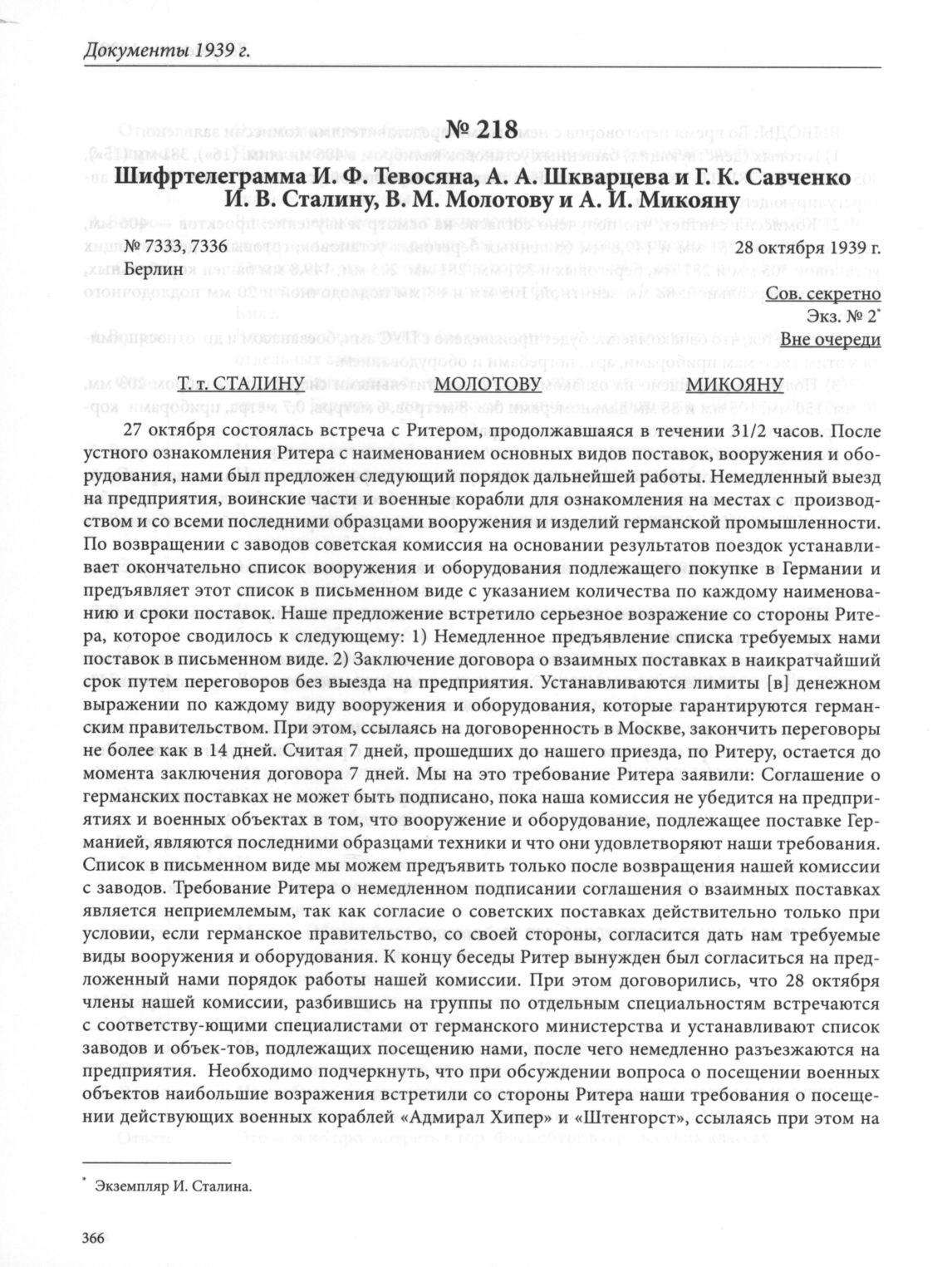 Документы 1939 г.

№ 218
Шифртелеграмма И. Ф. Тевосяна, А. А. Шкварцева и Г. К. Савченко И. В. Сталину, В. М. Молотову и А. И. Микояну

№ 7333, 7336 28 октября 1939 г.
Берлин

Сов. секретно
Экз. № 2*
Вне очереди

Т. т. СТАЛИНУ МОЛОТОВУ МИКОЯНУ

27 октября состоялась встреча с Ритером, продолжавшаяся в течении 31/2 часов. После устного ознакомления Ритера с наименованием основных видов поставок, вооружения и оборудования, нами был предложен следующий порядок дальнейшей работы. Немедленный выезд на предприятия, воинские части и военные корабли для ознакомления на местах с производством и со всеми последними образцами вооружения и изделий германской промышленности. По возвращении с заводов советская комиссия на основании результатов поездок устанавливает окончательно список вооружения и оборудования подлежащего покупке в Германии и предъявляет этот список в письменном виде с указанием количества по каждому наименованию и сроки поставок. Наше предложение встретило серьезное возражение со стороны Ритера, которое сводилось к следующему: 1) Немедленное предъявление списка требуемых нами поставок в письменном виде. 2) Заключение договора о взаимных поставках в наикратчайший срок путем переговоров без выезда на предприятия. Устанавливаются лимиты [в] денежном выражении по каждому виду вооружения и оборудования, которые гарантируются германским правительством. При этом, ссылаясь на договоренность в Москве, закончить переговоры не более как в 14 дней. Считая 7 дней, прошедших до нашего приезда, по Ритеру, остается до момента заключения договора 7 дней. Мы на это требование Ритера заявили: Соглашение о германских поставках не может быть подписано, пока наша комиссия не убедится на предприятиях и военных объектах в том, что вооружение и оборудование, подлежащее поставке Германией, являются последними образцами техники и что они удовлетворяют наши требования. Список в письменном виде мы можем предъявить только после возвращения нашей комиссии с заводов. Требование Ритера о немедленном подписании соглашения о взаимных поставках является неприемлемым, так как согласие о советских поставках действительно только при условии, если германское правительство, со своей стороны, согласится дать нам требуемые виды вооружения и оборудования. К концу беседы Ритер вынужден был согласиться на предложенный нами порядок работы нашей комиссии. При этом договорились, что 28 октября члены нашей комиссии, разбившись на группы по отдельным специальностям встречаются с соответству-ющими специалистами от германского министерства и устанавливают список заводов и объек-тов, подлежащих посещению нами, после чего немедленно разъезжаются на предприятия. Необходимо подчеркнуть, что при обсуждении вопроса о посещении военных объектов наибольшие возражения встретили со стороны Ритера наши требования о посещении действующих военных кораблей «Адмирал Хипер» и «Штенгорст», ссылаясь при этом на

* Экземпляр И. Сталина.

366